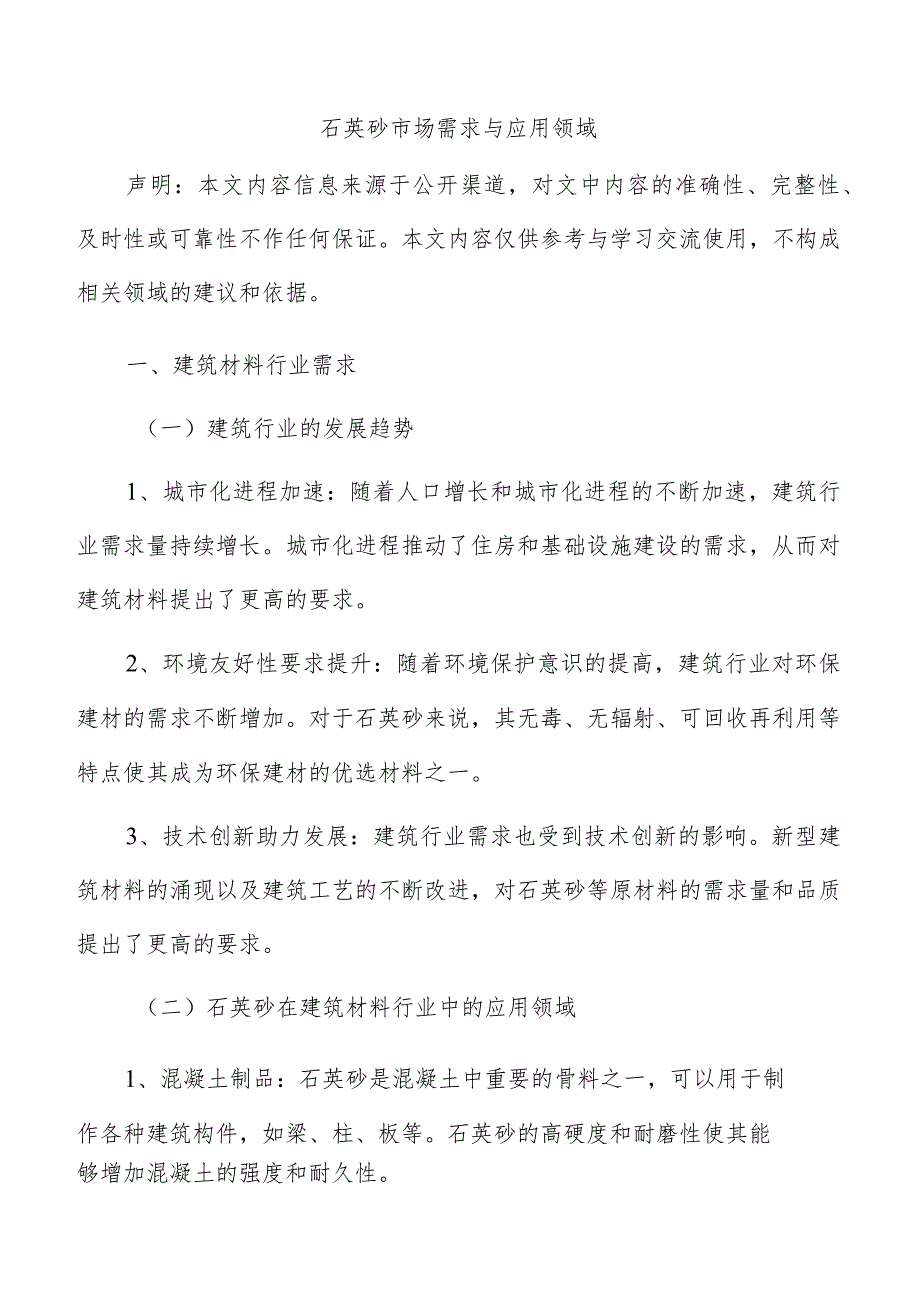 石英砂市场需求与应用领域

声明：本文内容信息来源于公开渠道，对文中内容的准确性、完整性、及时性或可靠性不作任何保证。本文内容仅供参考与学习交流使用，不构成相关领域的建议和依据。

一、建筑材料行业需求

（一）建筑行业的发展趋势

1、城市化进程加速：随着人口增长和城市化进程的不断加速，建筑行业需求量持续增长。城市化进程推动了住房和基础设施建设的需求，从而对建筑材料提出了更高的要求。

2、环境友好性要求提升：随着环境保护意识的提高，建筑行业对环保建材的需求不断增加。对于石英砂来说，其无毒、无辐射、可回收再利用等特点使其成为环保建材的优选材料之一。

3、技术创新助力发展：建筑行业需求也受到技术创新的影响。新型建筑材料的涌现以及建筑工艺的不断改进，对石英砂等原材料的需求量和品质提出了更高的要求。

（二）石英砂在建筑材料行业中的应用领域

1、混凝土制品：石英砂是混凝土中重要的骨料之一，可以用于制作各种建筑构件，如梁、柱、板等。石英砂的高硬度和耐磨性使其能够增加混凝土的强度和耐久性。